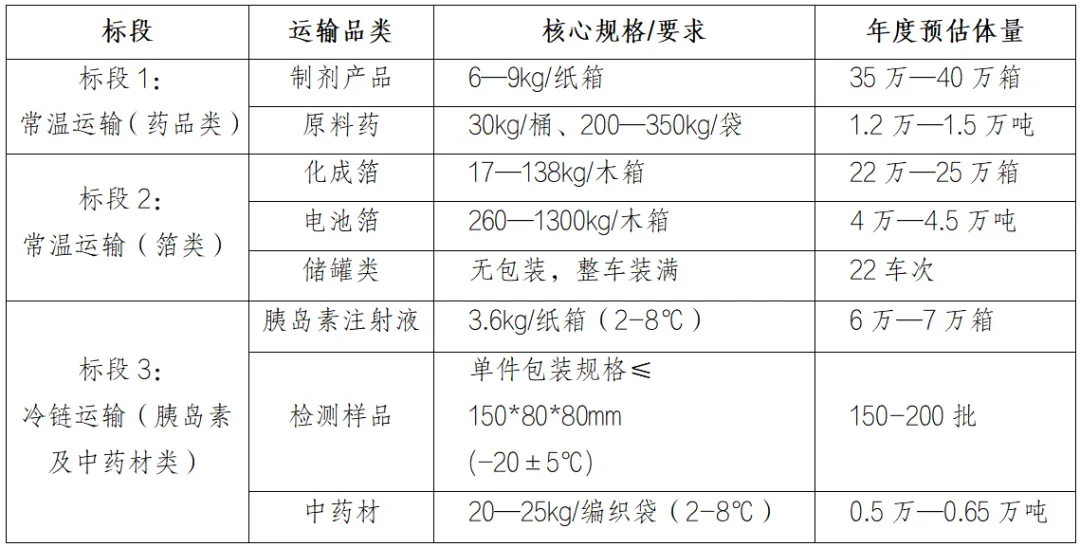 | 标段 | 运输品类 | 核心规格/要求 | 年度预估体量 |
|---|---|---|---|
| 标段1：常温运输（药品类） | 制剂产品 | 6—9kg/纸箱 | 35万—40万箱 |
| | 原料药 | 30kg/桶、200—350kg/袋 | 1.2万—1.5万吨 |
| 标段2：常温运输（箔类） | 化成箔 | 17—138kg/木箱 | 22万—25万箱 |
| | 电池箔 | 260—1300kg/木箱 | 4万—4.5万吨 |
| | 储罐类 | 无包装，整车装满 | 22车次 |
| 标段3：冷链运输（胰岛素及中药材类） | 胰岛素注射液 | 3.6kg/纸箱（2-8℃） | 6万—7万箱 |
| | 检测样品 | 单件包装规格≤150*80*80mm（-20±5℃） | 150-200批 |
| | 中药材 | 20—25kg/编织袋（2-8℃） | 0.5万—0.65万吨 |